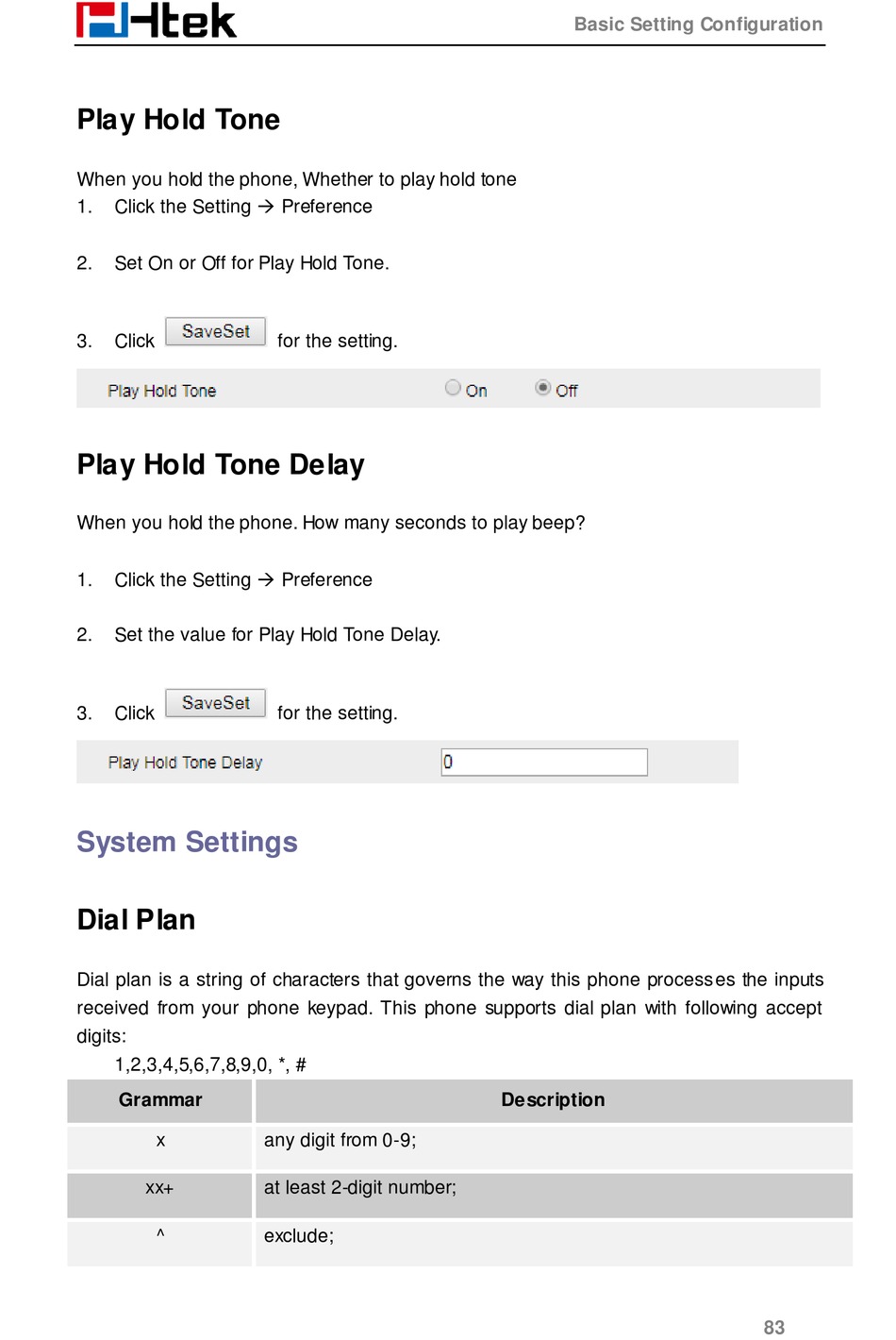 Htek

Basic Setting Configuration

Play Hold Tone

When you hold the phone, Whether to play hold tone

1. Click the Setting → Preference

2. Set On or Off for Play Hold Tone.

3. Click SaveSet for the setting.

Play Hold Tone On Off

Play Hold Tone Delay

When you hold the phone. How many seconds to play beep?

1. Click the Setting → Preference

2. Set the value for Play Hold Tone Delay.

3. Click SaveSet for the setting.

Play Hold Tone Delay 0

System Settings

Dial Plan

Dial plan is a string of characters that governs the way this phone processes the inputs received from your phone keypad. This phone supports dial plan with following accept digits:

1,2,3,4,5,6,7,8,9,0, *, #

| Grammar | Description |
|---|---|
| x | any digit from 0-9; |
| xx+ | at least 2-digit number; |
| ^ | exclude; |

83